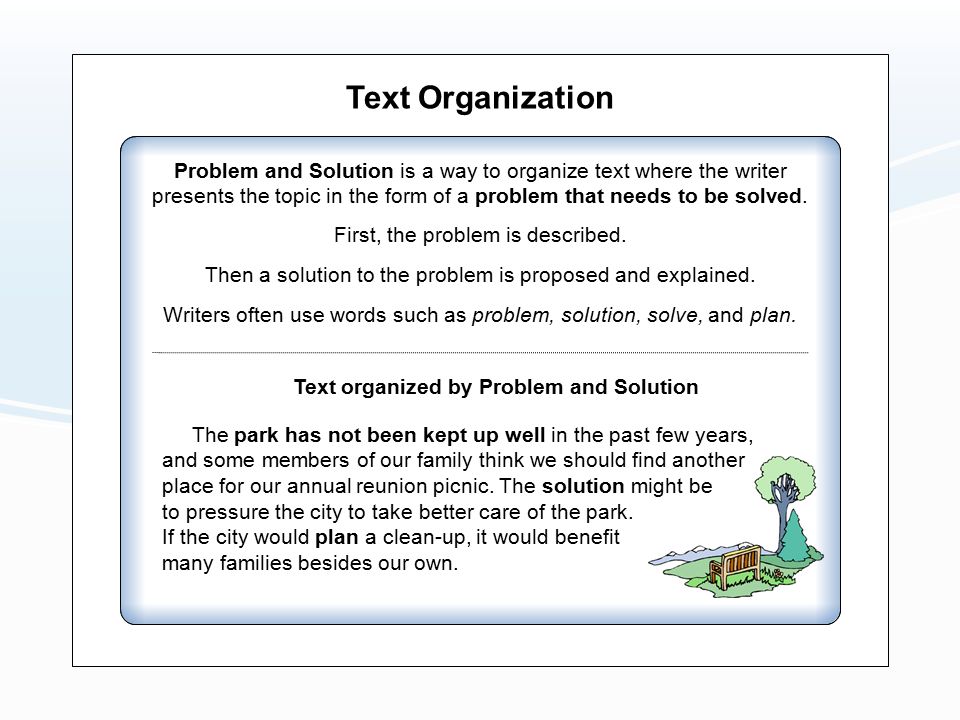 Text Organization

Problem and Solution is a way to organize text where the writer presents the topic in the form of a problem that needs to be solved.

First, the problem is described.

Then a solution to the problem is proposed and explained.

Writers often use words such as problem, solution, solve, and plan.

Text organized by Problem and Solution

The park has not been kept up well in the past few years, and some members of our family think we should find another place for our annual reunion picnic. The solution might be to pressure the city to take better care of the park. If the city would plan a clean-up, it would benefit many families besides our own.